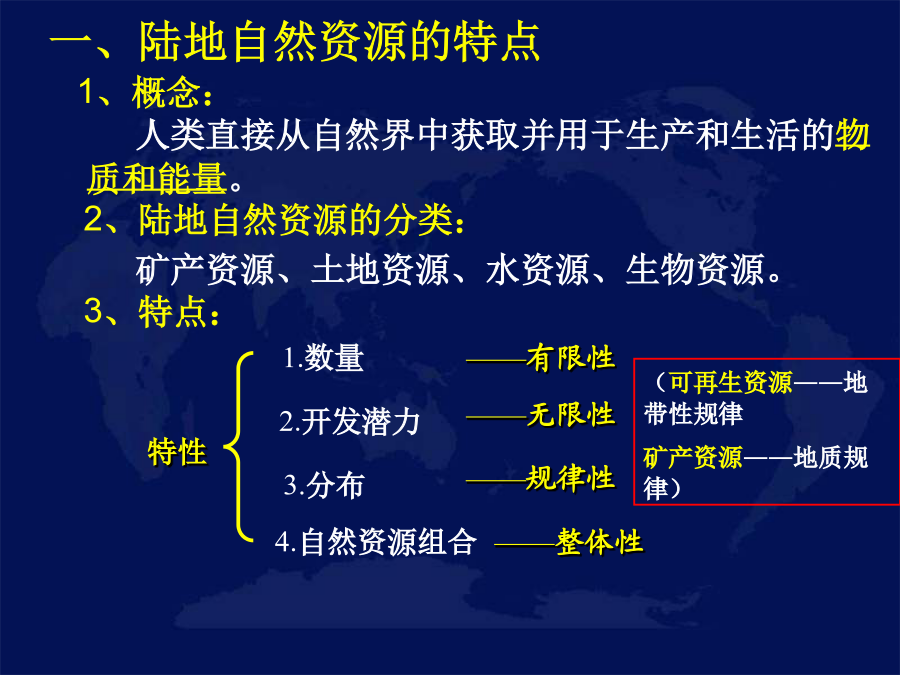 一、陆地自然资源的特点

1、概念：

人类直接从自然界中获取并用于生产和生活的物质和能量。

2、陆地自然资源的分类：

矿产资源、土地资源、水资源、生物资源。

3、特点：

特性

1.数量 ——有限性

2.开发潜力 ——无限性

3.分布 ——规律性

4.自然资源组合 ——整体性

（可再生资源——地带性规律

矿产资源——地质规律）